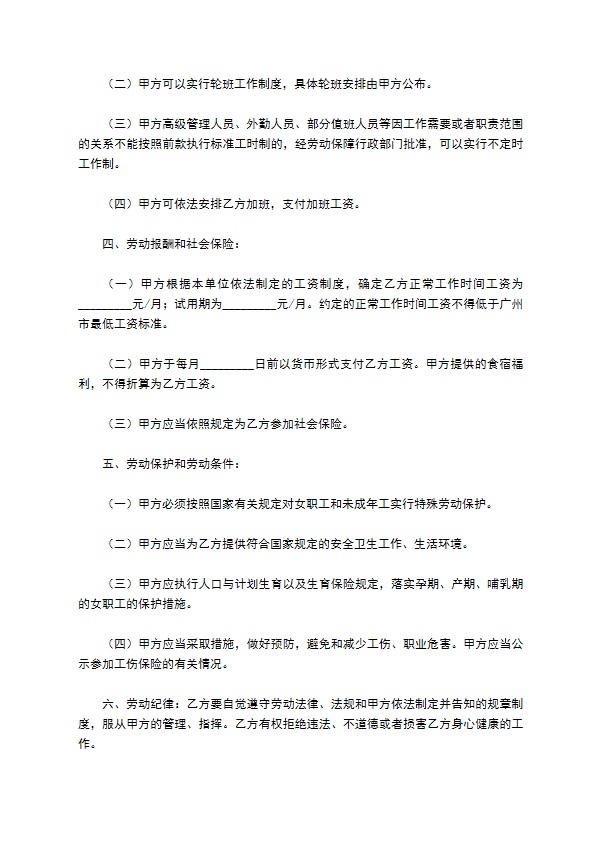 （二）甲方可以实行轮班工作制度，具体轮班安排由甲方公布。

（三）甲方高级管理人员、外勤人员、部分值班人员等因工作需要或者职责范围的关系不能按照前款执行标准工时制的，经劳动保障行政部门批准，可以实行不定时工作制。

（四）甲方可依法安排乙方加班，支付加班工资。

四、劳动报酬和社会保险：

（一）甲方根据本单位依法制定的工资制度，确定乙方正常工作时间工资为____元/月；试用期为____元/月。约定的正常工作时间工资不得低于广州市最低工资标准。

（二）甲方于每月____日前以货币形式支付乙方工资。甲方提供的食宿福利，不得折算为乙方工资。

（三）甲方应当依照规定为乙方参加社会保险。

五、劳动保护和劳动条件：

（一）甲方必须按照国家有关规定对女职工和未成年工实行特殊劳动保护。

（二）甲方应当为乙方提供符合国家规定的安全卫生工作、生活环境。

（三）甲方应执行人口与计划生育以及生育保险规定，落实孕期、产期、哺乳期的女职工的保护措施。

（四）甲方应当采取措施，做好预防，避免和减少工伤、职业危害。甲方应当公示参加工伤保险的有关情况。

六、劳动纪律：乙方要自觉遵守劳动法律、法规和甲方依法制定并告知的规章制度，服从甲方的管理、指挥。乙方有权拒绝违法、不道德或者损害乙方身心健康的工作。